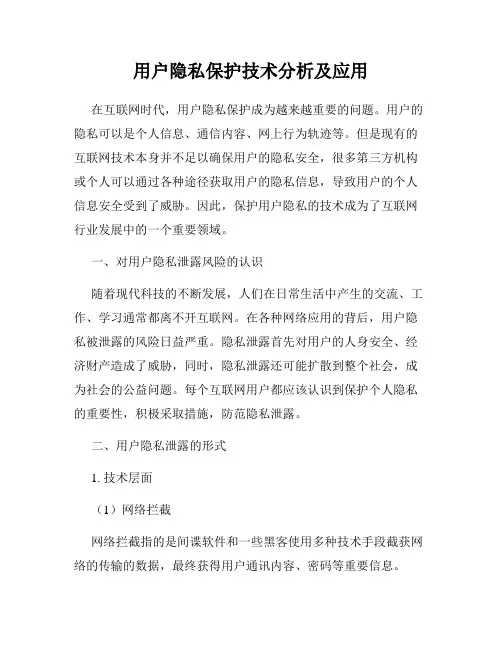 用户隐私保护技术分析及应用

在互联网时代，用户隐私保护成为越来越重要的问题。用户的隐私可以是个人信息、通信内容、网上行为轨迹等。但是现有的互联网技术本身并不足以确保用户的隐私安全，很多第三方机构或个人可以通过各种途径获取用户的隐私信息，导致用户的个人信息安全受到了威胁。因此，保护用户隐私的技术成为了互联网行业发展中的一个重要领域。

一、对用户隐私泄露风险的认识

随着现代科技的不断发展，人们在日常生活中产生的交流、工作、学习通常都离不开互联网。在各种网络应用的背后，用户隐私被泄露的风险日益严重。隐私泄露首先对用户的人身安全、经济财产造成了威胁，同时，隐私泄露还可能扩散到整个社会，成为社会的公益问题。每个互联网用户都应该认识到保护个人隐私的重要性，积极采取措施，防范隐私泄露。

二、用户隐私泄露的形式

1. 技术层面

（1）网络拦截

网络拦截指的是间谍软件和一些黑客使用多种技术手段截获网络的传输的数据，最终获得用户通讯内容、密码等重要信息。